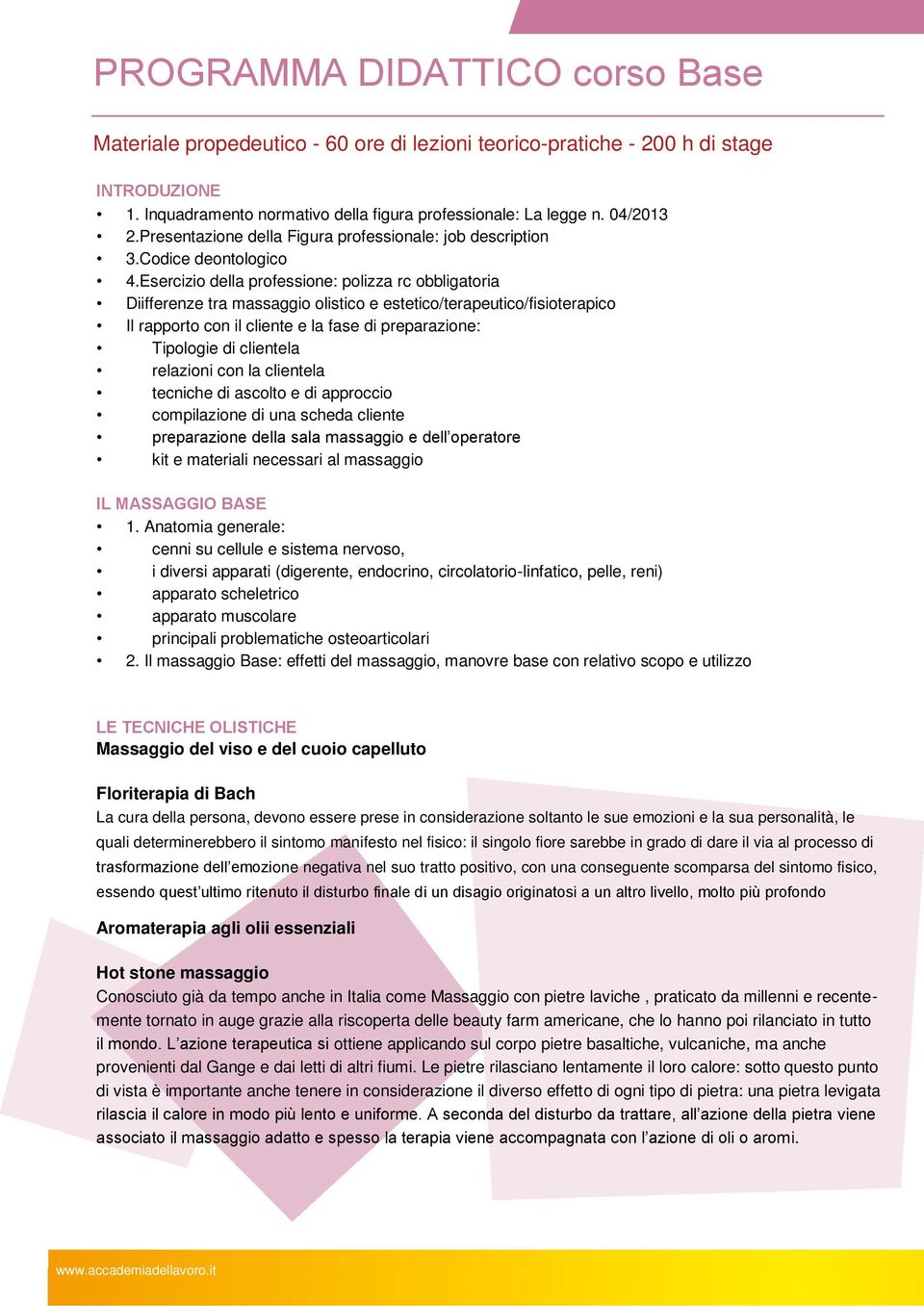 PROGRAMMA DIDATTICO corso Base

Materiale propedeutico - 60 ore di lezioni teorico-pratiche - 200 h di stage

INTRODUZIONE
• 1. Inquadramento normativo della figura professionale: La legge n. 04/2013
• 2.Presentazione della Figura professionale: job description
• 3.Codice deontologico
• 4.Esercizio della professione: polizza rc obbligatoria
• Diifferenze tra massaggio olistico e estetico/terapeutico/fisioterapico
• Il rapporto con il cliente e la fase di preparazione:
• Tipologie di clientela
• relazioni con la clientela
• tecniche di ascolto e di approccio
• compilazione di una scheda cliente
• preparazione della sala massaggio e dell'operatore
• kit e materiali necessari al massaggio

IL MASSAGGIO BASE
• 1. Anatomia generale:
• cenni su cellule e sistema nervoso,
• i diversi apparati (digerente, endocrino, circolatorio-linfatico, pelle, reni)
• apparato scheletrico
• apparato muscolare
• principali problematiche osteoarticolari
• 2. Il massaggio Base: effetti del massaggio, manovre base con relativo scopo e utilizzo

LE TECNICHE OLISTICHE
Massaggio del viso e del cuoio capelluto

Floriterapia di Bach
La cura della persona, devono essere prese in considerazione soltanto le sue emozioni e la sua personalità, le quali determinerebbero il sintomo manifesto nel fisico: il singolo fiore sarebbe in grado di dare il via al processo di trasformazione dell'emozione negativa nel suo tratto positivo, con una conseguente scomparsa del sintomo fisico, essendo quest'ultimo ritenuto il disturbo finale di un disagio originatosi a un altro livello, molto più profondo

Aromaterapia agli olii essenziali

Hot stone massaggio
Conosciuto già da tempo anche in Italia come Massaggio con pietre laviche , praticato da millenni e recentemente tornato in auge grazie alla riscoperta delle beauty farm americane, che lo hanno poi rilanciato in tutto il mondo. L'azione terapeutica si ottiene applicando sul corpo pietre basaltiche, vulcaniche, ma anche provenienti dal Gange e dai letti di altri fiumi. Le pietre rilasciano lentamente il loro calore: sotto questo punto di vista è importante anche tenere in considerazione il diverso effetto di ogni tipo di pietra: una pietra levigata rilascia il calore in modo più lento e uniforme. A seconda del disturbo da trattare, all'azione della pietra viene associato il massaggio adatto e spesso la terapia viene accompagnata con l'azione di oli o aromi.

www.accademiadellavoro.it